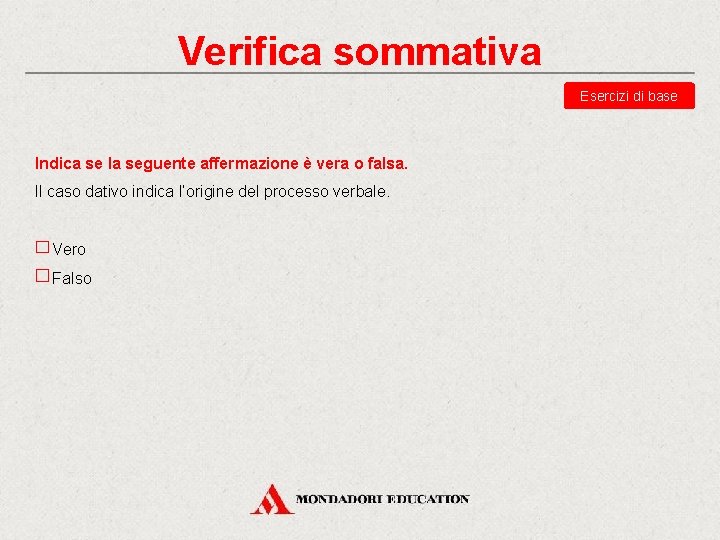 Verifica sommativa

Esercizi di base

Indica se la seguente affermazione è vera o falsa.

Il caso dativo indica l'origine del processo verbale.

☐ Vero
☐ Falso

MONDADORI EDUCATION